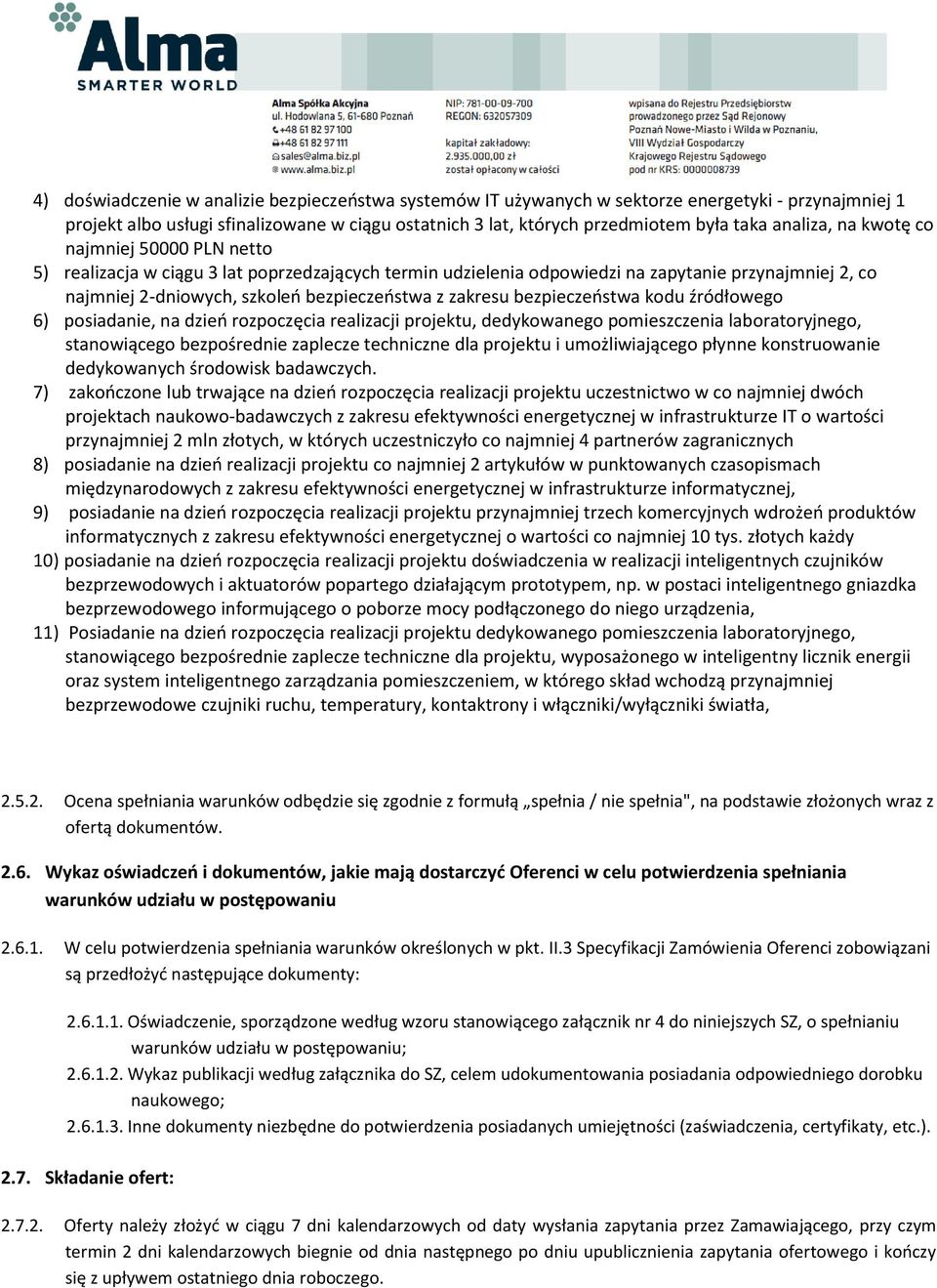 Alma
SMARTER WORLD

Alma Spółka Akcyjna
ul. Hodowlana 5, 61-680 Poznań
+48 61 82 97 100
+48 61 82 97 111
sales@alma.biz.pl
www.alma.biz.pl

NIP: 781-00-09-700
REGON: 632057309

kapitał zakładowy:
2.935.000,00 zł
został opłacony w całości

wpisana do Rejestru Przedsiębiorstw
prowadzonego przez Sąd Rejonowy
Poznań Nowe-Miasto i Wilda w Poznaniu,
VIII Wydział Gospodarczy
Krajowego Rejestru Sądowego
pod nr KRS: 0000008739

4) doświadczenie w analizie bezpieczeństwa systemów IT używanych w sektorze energetyki - przynajmniej 1 projekt albo usługi sfinalizowane w ciągu ostatnich 3 lat, których przedmiotem była taka analiza, na kwotę co najmniej 50000 PLN netto
5) realizacja w ciągu 3 lat poprzedzających termin udzielenia odpowiedzi na zapytanie przynajmniej 2, co najmniej 2-dniowych, szkoleń bezpieczeństwa z zakresu bezpieczeństwa kodu źródłowego
6) posiadanie, na dzień rozpoczęcia realizacji projektu, dedykowanego pomieszczenia laboratoryjnego, stanowiącego bezpośrednie zaplecze techniczne dla projektu i umożliwiającego płynne konstruowanie dedykowanych środowisk badawczych.
7) zakończone lub trwające na dzień rozpoczęcia realizacji projektu uczestnictwo w co najmniej dwóch projektach naukowo-badawczych z zakresu efektywności energetycznej w infrastrukturze IT o wartości przynajmniej 2 mln złotych, w których uczestniczyło co najmniej 4 partnerów zagranicznych
8) posiadanie na dzień realizacji projektu co najmniej 2 artykułów w punktowanych czasopismach międzynarodowych z zakresu efektywności energetycznej w infrastrukturze informatycznej,
9) posiadanie na dzień rozpoczęcia realizacji projektu przynajmniej trzech komercyjnych wdrożeń produktów informatycznych z zakresu efektywności energetycznej o wartości co najmniej 10 tys. złotych każdy
10) posiadanie na dzień rozpoczęcia realizacji projektu doświadczenia w realizacji inteligentnych czujników bezprzewodowych i aktuatorów popartego działającym prototypem, np. w postaci inteligentnego gniazdka bezprzewodowego informującego o poborze mocy podłączonego do niego urządzenia,
11) Posiadanie na dzień rozpoczęcia realizacji projektu dedykowanego pomieszczenia laboratoryjnego, stanowiącego bezpośrednie zaplecze techniczne dla projektu, wyposażonego w inteligentny licznik energii oraz system inteligentnego zarządzania pomieszczeniem, w którego skład wchodzą przynajmniej bezprzewodowe czujniki ruchu, temperatury, kontaktrony i włączniki/wyłączniki światła,

2.5.2. Ocena spełniania warunków odbędzie się zgodnie z formułą „spełnia / nie spełnia", na podstawie złożonych wraz z ofertą dokumentów.

2.6. Wykaz oświadczeń i dokumentów, jakie mają dostarczyć Oferenci w celu potwierdzenia spełniania warunków udziału w postępowaniu

2.6.1. W celu potwierdzenia spełniania warunków określonych w pkt. II.3 Specyfikacji Zamówienia Oferenci zobowiązani są przedłożyć następujące dokumenty:

2.6.1.1. Oświadczenie, sporządzone według wzoru stanowiącego załącznik nr 4 do niniejszych SZ, o spełnianiu warunków udziału w postępowaniu;
2.6.1.2. Wykaz publikacji według załącznika do SZ, celem udokumentowania posiadania odpowiedniego dorobku naukowego;
2.6.1.3. Inne dokumenty niezbędne do potwierdzenia posiadanych umiejętności (zaświadczenia, certyfikaty, etc.).

2.7. Składanie ofert:

2.7.2. Oferty należy złożyć w ciągu 7 dni kalendarzowych od daty wysłania zapytania przez Zamawiającego, przy czym termin 2 dni kalendarzowych biegnie od dnia następnego po dniu upublicznienia zapytania ofertowego i kończy się z upływem ostatniego dnia roboczego.